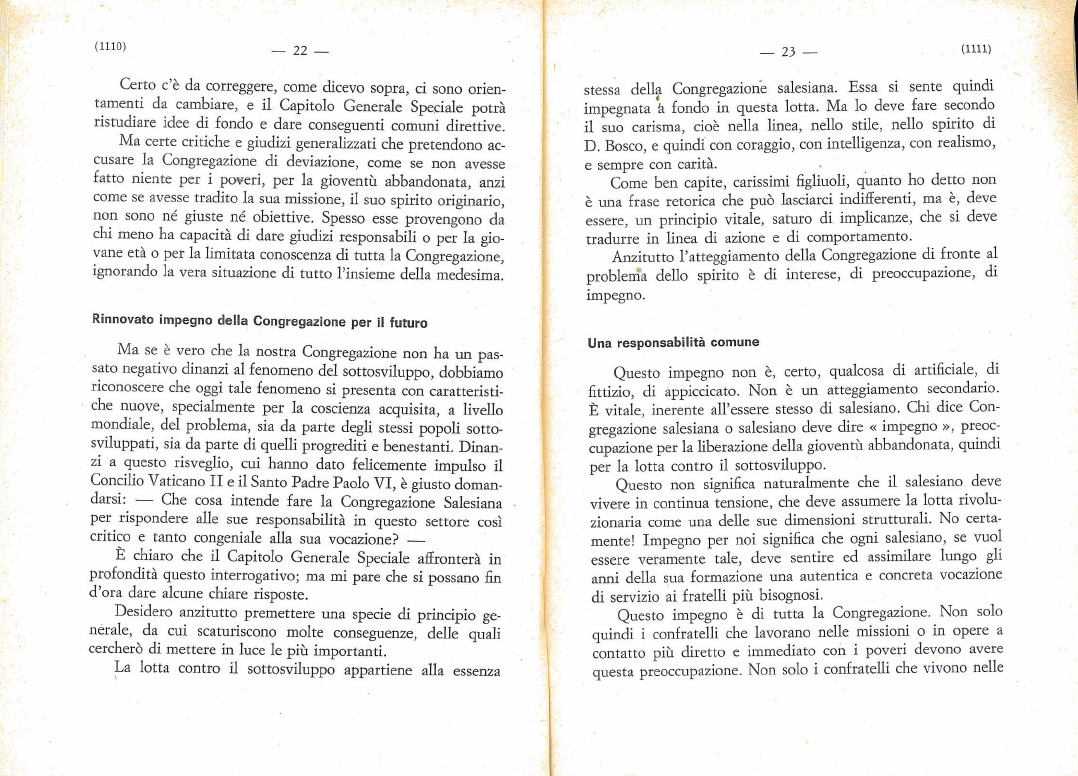 (1110)

— 22 —

Certo c'è da correggere, come dicevo sopra, ci sono orientamenti da cambiare, e il Capitolo Generale Speciale potrà ristudiare idee di fondo e dare conseguenti comuni direttive.

Ma certe critiche e giudizi generalizzati che pretendono accusare la Congregazione di deviazione, come se non avesse fatto niente per i poveri, per la gioventù abbandonata, anzi come se avesse tradito la sua missione, il suo spirito originario, non sono né giuste né obiettive. Spesso esse provengono da chi meno ha capacità di dare giudizi responsabili o per la giovane età o per la limitata conoscenza di tutta la Congregazione, ignorando la vera situazione di tutto l'insieme della medesima.

Rinnovato impegno della Congregazione per il futuro

Ma se è vero che la nostra Congregazione non ha un passato negativo dinanzi al fenomeno del sottosviluppo, dobbiamo riconoscere che oggi tale fenomeno si presenta con caratteristiche nuove, specialmente per la coscienza acquisita, a livello mondiale, del problema, sia da parte degli stessi popoli sottosviluppati, sia da parte di quelli progrediti e benestanti. Dinanzi a questo risveglio, cui hanno dato felicemente impulso il Concilio Vaticano II e il Santo Padre Paolo VI, è giusto domandarsi: — Che cosa intende fare la Congregazione Salesiana per rispondere alle sue responsabilità in questo settore così critico e tanto congeniale alla sua vocazione? —

È chiaro che il Capitolo Generale Speciale affronterà in profondità questo interrogativo; ma mi pare che si possano fin d'ora dare alcune chiare risposte.

Desidero anzitutto premettere una specie di principio generale, da cui scaturiscono molte conseguenze, delle quali cercherò di mettere in luce le più importanti.

La lotta contro il sottosviluppo appartiene alla essenza

— 23 —

(1111)

stessa della Congregazione salesiana. Essa si sente quindi impegnata a fondo in questa lotta. Ma lo deve fare secondo il suo carisma, cioè nella linea, nello stile, nello spirito di D. Bosco, e quindi con coraggio, con intelligenza, con realismo, e sempre con carità.

Come ben capite, carissimi figliuoli, quanto ho detto non è una frase retorica che può lasciarci indifferenti, ma è, deve essere, un principio vitale, saturo di implicanze, che si deve tradurre in linea di azione e di comportamento.

Anzitutto l'atteggiamento della Congregazione di fronte al problema dello spirito è di interese, di preoccupazione, di impegno.

Una responsabilità comune

Questo impegno non è, certo, qualcosa di artificiale, di fittizio, di appiccicato. Non è un atteggiamento secondario. È vitale, inerente all'essere stesso di salesiano. Chi dice Congregazione salesiana o salesiano deve dire « impegno », preoccupazione per la liberazione della gioventù abbandonata, quindi per la lotta contro il sottosviluppo.

Questo non significa naturalmente che il salesiano deve vivere in continua tensione, che deve assumere la lotta rivoluzionaria come una delle sue dimensioni strutturali. No certamente! Impegno per noi significa che ogni salesiano, se vuol essere veramente tale, deve sentire ed assimilare lungo gli anni della sua formazione una autentica e concreta vocazione di servizio ai fratelli più bisognosi.

Questo impegno è di tutta la Congregazione. Non solo quindi i confratelli che lavorano nelle missioni o in opere a contatto più diretto e immediato con i poveri devono avere questa preoccupazione. Non solo i confratelli che vivono nelle